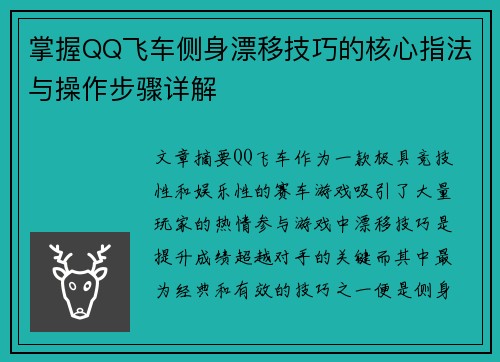 掌握QQ飞车侧身漂移技巧的核心指法与操作步骤详解

文章摘要QQ飞车作为一款极具竞技性和娱乐性的赛车游戏吸引了大量玩家的热情参与游戏中漂移技巧是提升成绩超越对手的关键而其中最为经典和有效的技巧之一便是侧身